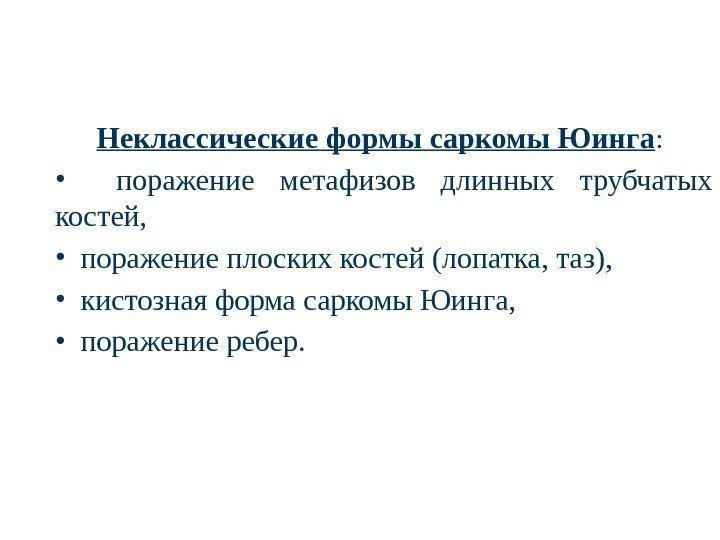 Неклассические формы саркомы Юинга:

• поражение метафизов длинных трубчатых костей,
• поражение плоских костей (лопатка, таз),
• кистозная форма саркомы Юинга,
• поражение ребер.